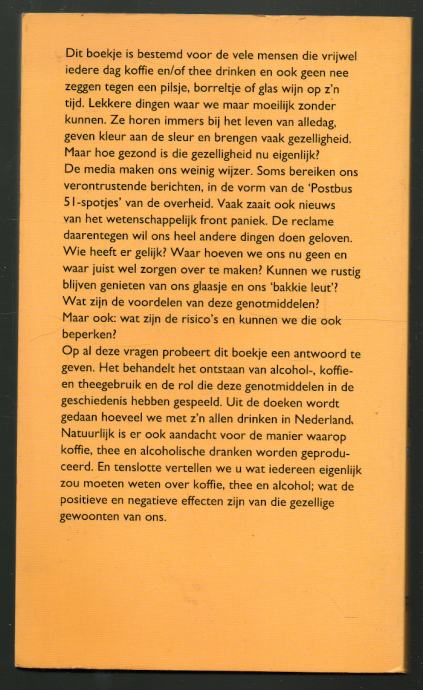 Dit boekje is bestemd voor de vele mensen die vrijwel iedere dag koffie en/of thee drinken en ook geen nee zeggen tegen een pilsje, borreltje of glas wijn op z'n tijd. Lekkere dingen waar we maar moeilijk zonder kunnen. Ze horen immers bij het leven van alledag, geven kleur aan de sleur en brengen vaak gezelligheid. Maar hoe gezond is die gezelligheid nu eigenlijk?
De media maken ons weinig wijzer. Soms bereiken ons verontrustende berichten, in de vorm van de 'Postbus 51-spotjes' van de overheid. Vaak zaait ook nieuws van het wetenschappelijk front paniek. De reclame daarentegen wil ons heel andere dingen doen geloven. Wie heeft er gelijk? Waar hoeven we ons nu geen en waar juist wel zorgen over te maken? Kunnen we rustig blijven genieten van ons glaasje en ons 'bakkie leut'? Wat zijn de voordelen van deze genotmiddelen?
Maar ook: wat zijn de risico's en kunnen we die ook beperken?
Op al deze vragen probeert dit boekje een antwoord te geven. Het behandelt het ontstaan van alcohol-, koffie- en theegebruik en de rol die deze genotmiddelen in de geschiedenis hebben gespeeld. Uit de doeken wordt gedaan hoeveel we met z'n allen drinken in Nederland. Natuurlijk is er ook aandacht voor de manier waarop koffie, thee en alcoholische dranken worden geproduceerd. En tenslotte vertellen we u wat iedereen eigenlijk zou moeten weten over koffie, thee en alcohol; wat de positieve en negatieve effecten zijn van die gezellige gewoonten van ons.